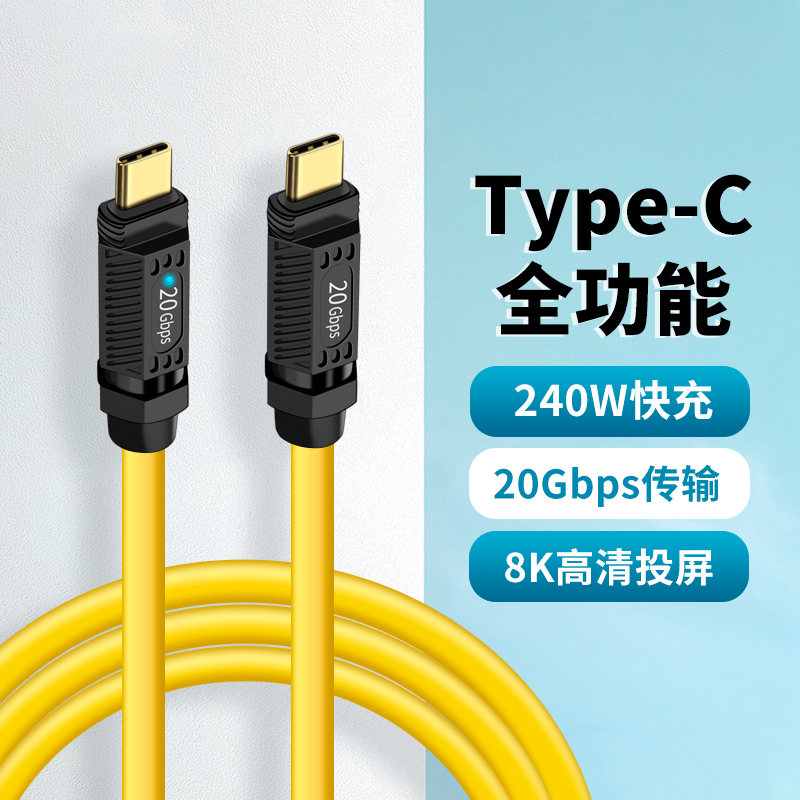 20 Gbps

20 Gbps

Type-C
全功能

240W快充

20Gbps传输

8K高清投屏